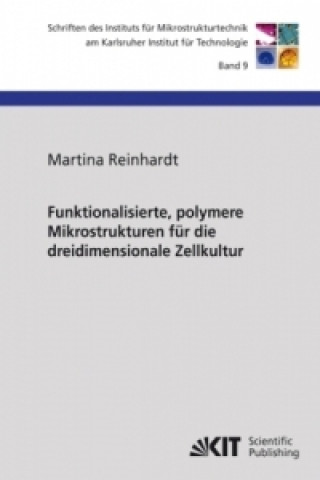 Schriften des Instituts für Mikrostrukturtechnik am Karlsruher Institut für Technologie

Band 9

Martina Reinhardt

Funktionalisierte, polymere Mikrostrukturen für die dreidimensionale Zellkultur

KIT Scientific Publishing